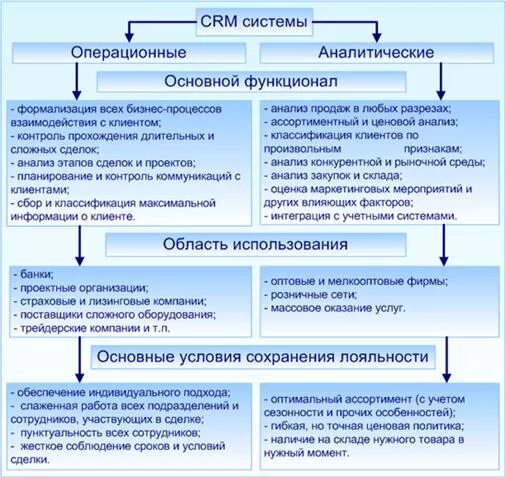 CRM системы

Операционные

Аналитические

Основной функционал

- формализация всех бизнес-процессов взаимодействия с клиентом;
- контроль прохождения длительных и сложных сделок;
- анализ этапов сделок и проектов;
- планирование и контроль коммуникаций с клиентами;
- сбор и классификация максимальной информации о клиенте.

- анализ продаж в любых разрезах;
- ассортиментный и ценовой анализ;
- классификация клиентов по произвольным признакам;
- анализ конкурентной и рыночной среды;
- анализ закупок и склада;
- оценка маркетинговых мероприятий и других влияющих факторов;
- интеграция с учетными системами.

Область использования

- банки;
- проектные организации;
- страховые и лизинговые компании;
- поставщики сложного оборудования;
- трейдерские компании и т.п.

- оптовые и мелкооптовые фирмы;
- розничные сети;
- массовое оказание услуг.

Основные условия сохранения лояльности

- обеспечение индивидуального подхода;
- слаженная работа всех подразделений и сотрудников, участвующих в сделке;
- пунктуальность всех сотрудников;
- жесткое соблюдение сроков и условий сделки.

- оптимальный ассортимент (с учетом сезонности и прочих особенностей);
- гибкая, но точная ценовая политика;
- наличие на складе нужного товара в нужный момент.